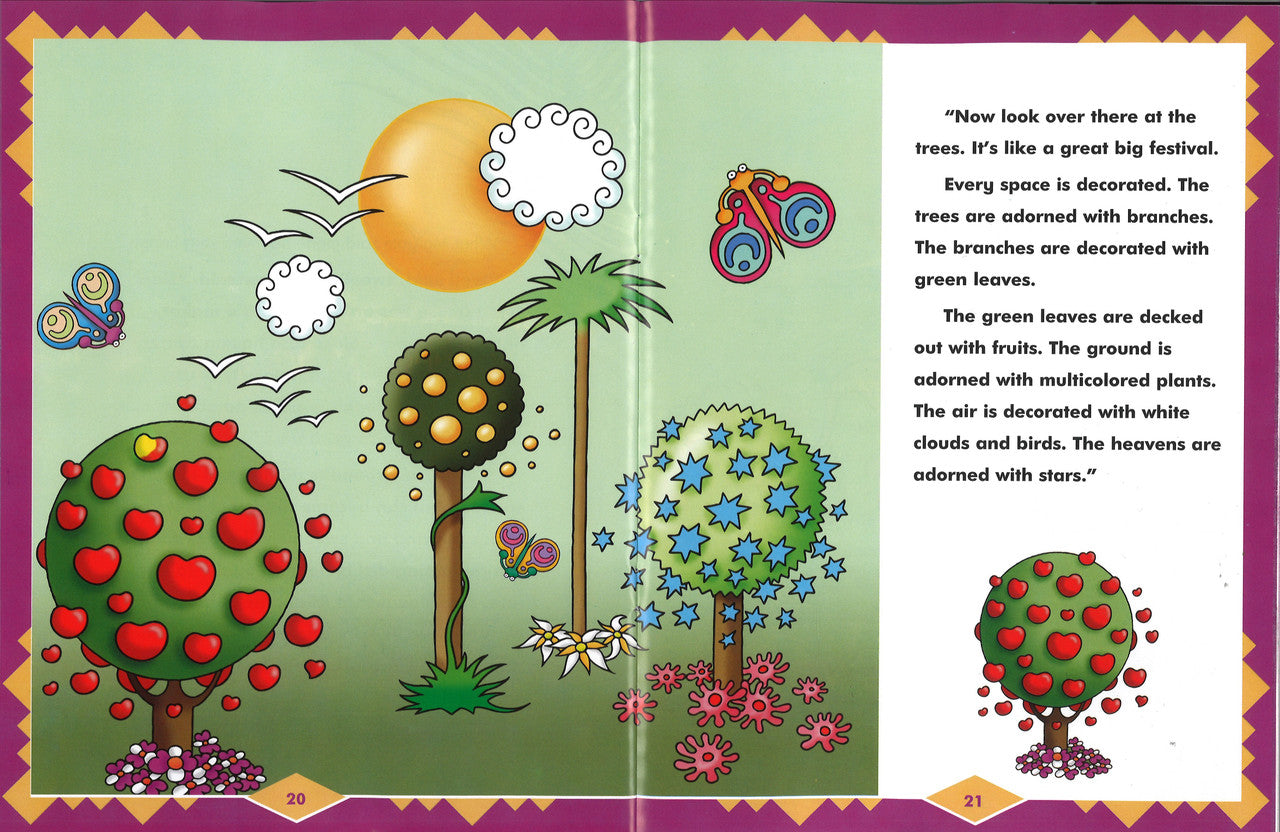 "Now look over there at the trees. It's like a great big festival.

Every space is decorated. The trees are adorned with branches. The branches are decorated with green leaves.

The green leaves are decked out with fruits. The ground is adorned with multicolored plants. The air is decorated with white clouds and birds. The heavens are adorned with stars."

20

21